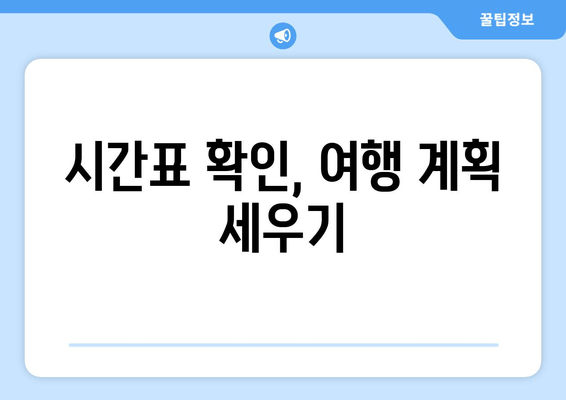 꿀팁정보

시간표 확인, 여행 계획 세우기